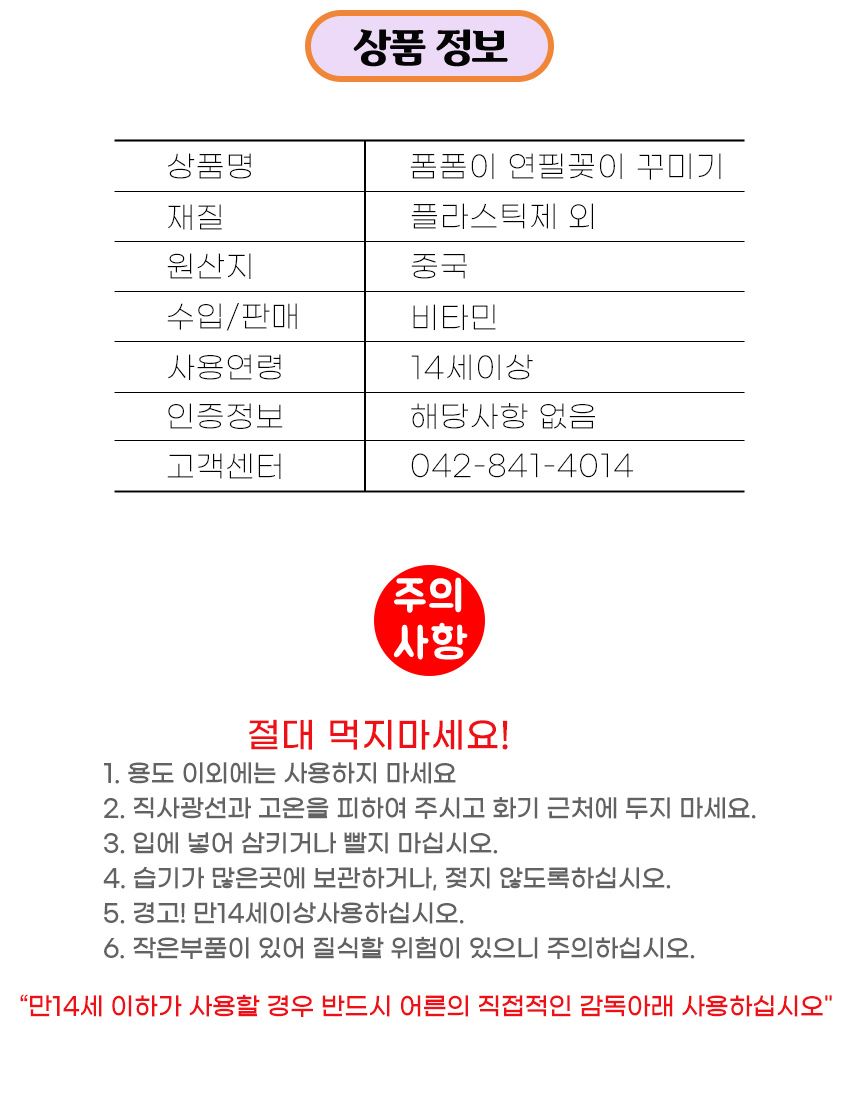 상품 정보

| 상품명 | 폼폼이 연필꽂이 꾸미기 |
|---|---|
| 재질 | 플라스틱제 외 |
| 원산지 | 중국 |
| 수입/판매 | 비타민 |
| 사용연령 | 14세이상 |
| 인증정보 | 해당사항 없음 |
| 고객센터 | 042-841-4014 |

주의 사항

절대 먹지마세요!
1. 용도 이외에는 사용하지 마세요
2. 직사광선과 고온을 피하여 주시고 화기 근처에 두지 마세요.
3. 입에 넣어 삼키거나 빨지 마십시오.
4. 습기가 많은곳에 보관하거나, 젖지 않도록하십시오.
5. 경고! 만14세이상사용하십시오.
6. 작은부품이 있어 질식할 위험이 있으니 주의하십시오.

"만14세 이하가 사용할 경우 반드시 어른의 직접적인 감독아래 사용하십시오"